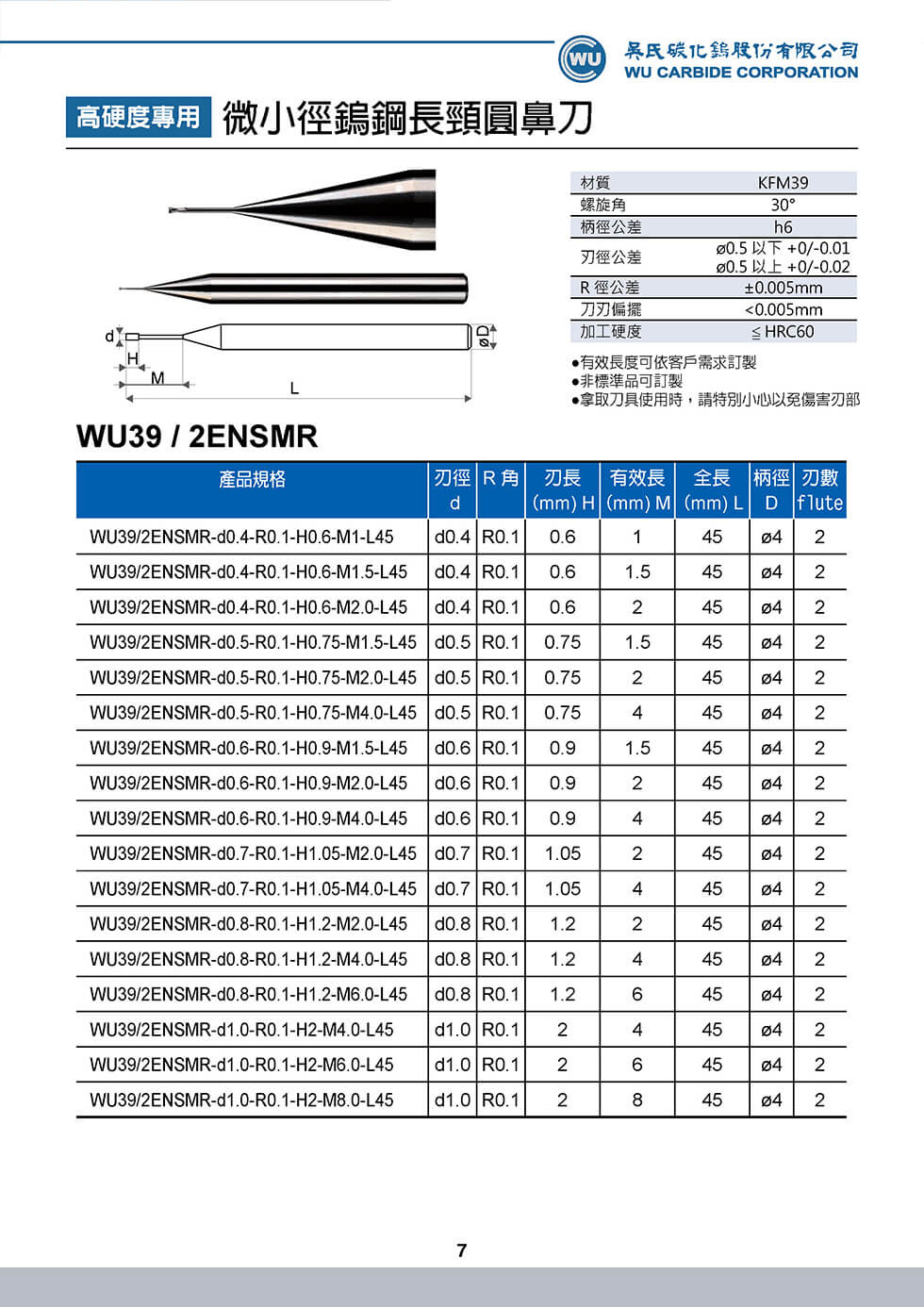 WU 吳氏碳化鎢股份有限公司
WU CARBIDE CORPORATION

高硬度專用 微小徑鎢鋼長頸圓鼻刀

d
H
M
L
øD

| 材質 | KFM39 |
|---|---|
| 螺旋角 | 30° |
| 柄徑公差 | h6 |
| 刃徑公差 | ø0.5 以下 +0/-0.01 ø0.5 以上 +0/-0.02 |
| R 徑公差 | ±0.005mm |
| 刀刃偏擺 | <0.005mm |
| 加工硬度 | ≦ HRC60 |

●有效長度可依客戶需求訂製
●非標準品可訂製
●拿取刀具使用時，請特別小心以免傷害刃部

WU39 / 2ENSMR

| 產品規格 | 刃徑 d | R 角 | 刃長 (mm) H | 有效長 (mm) M | 全長 (mm) L | 柄徑 D | 刃數 flute |
|---|---|---|---|---|---|---|---|
| WU39/2ENSMR-d0.4-R0.1-H0.6-M1-L45 | d0.4 | R0.1 | 0.6 | 1 | 45 | ø4 | 2 |
| WU39/2ENSMR-d0.4-R0.1-H0.6-M1.5-L45 | d0.4 | R0.1 | 0.6 | 1.5 | 45 | ø4 | 2 |
| WU39/2ENSMR-d0.4-R0.1-H0.6-M2.0-L45 | d0.4 | R0.1 | 0.6 | 2 | 45 | ø4 | 2 |
| WU39/2ENSMR-d0.5-R0.1-H0.75-M1.5-L45 | d0.5 | R0.1 | 0.75 | 1.5 | 45 | ø4 | 2 |
| WU39/2ENSMR-d0.5-R0.1-H0.75-M2.0-L45 | d0.5 | R0.1 | 0.75 | 2 | 45 | ø4 | 2 |
| WU39/2ENSMR-d0.5-R0.1-H0.75-M4.0-L45 | d0.5 | R0.1 | 0.75 | 4 | 45 | ø4 | 2 |
| WU39/2ENSMR-d0.6-R0.1-H0.9-M1.5-L45 | d0.6 | R0.1 | 0.9 | 1.5 | 45 | ø4 | 2 |
| WU39/2ENSMR-d0.6-R0.1-H0.9-M2.0-L45 | d0.6 | R0.1 | 0.9 | 2 | 45 | ø4 | 2 |
| WU39/2ENSMR-d0.6-R0.1-H0.9-M4.0-L45 | d0.6 | R0.1 | 0.9 | 4 | 45 | ø4 | 2 |
| WU39/2ENSMR-d0.7-R0.1-H1.05-M2.0-L45 | d0.7 | R0.1 | 1.05 | 2 | 45 | ø4 | 2 |
| WU39/2ENSMR-d0.7-R0.1-H1.05-M4.0-L45 | d0.7 | R0.1 | 1.05 | 4 | 45 | ø4 | 2 |
| WU39/2ENSMR-d0.8-R0.1-H1.2-M2.0-L45 | d0.8 | R0.1 | 1.2 | 2 | 45 | ø4 | 2 |
| WU39/2ENSMR-d0.8-R0.1-H1.2-M4.0-L45 | d0.8 | R0.1 | 1.2 | 4 | 45 | ø4 | 2 |
| WU39/2ENSMR-d0.8-R0.1-H1.2-M6.0-L45 | d0.8 | R0.1 | 1.2 | 6 | 45 | ø4 | 2 |
| WU39/2ENSMR-d1.0-R0.1-H2-M4.0-L45 | d1.0 | R0.1 | 2 | 4 | 45 | ø4 | 2 |
| WU39/2ENSMR-d1.0-R0.1-H2-M6.0-L45 | d1.0 | R0.1 | 2 | 6 | 45 | ø4 | 2 |
| WU39/2ENSMR-d1.0-R0.1-H2-M8.0-L45 | d1.0 | R0.1 | 2 | 8 | 45 | ø4 | 2 |

7